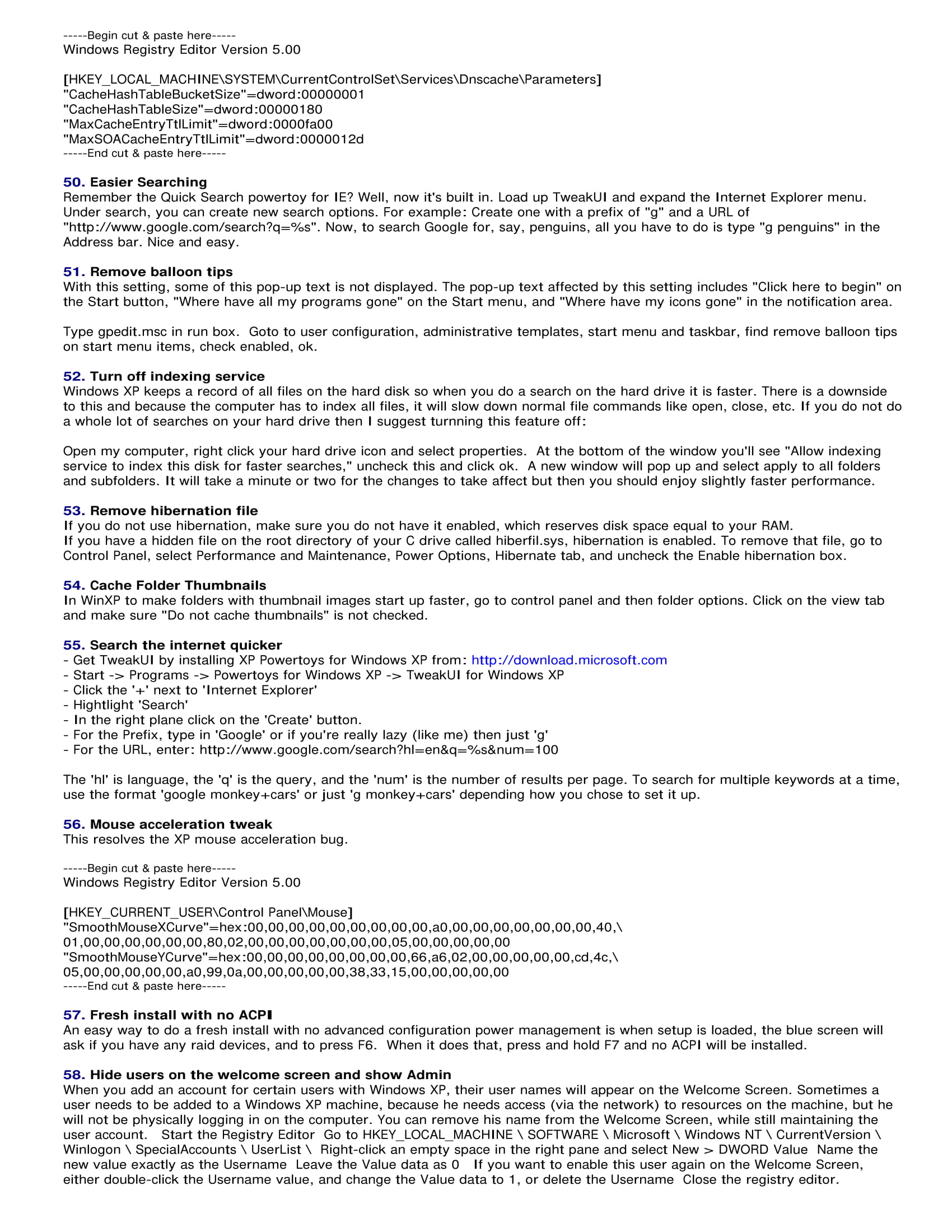 -----Begin cut & paste here-----
Windows Registry Editor Version 5.00

[HKEY_LOCAL_MACHINE\SYSTEM\CurrentControlSet\Services\Dnscache\Parameters]
"CacheHashTableBucketSize"=dword:00000001
"CacheHashTableSize"=dword:00000180
"MaxCacheEntryTtlLimit"=dword:0000fa00
"MaxSOACacheEntryTtlLimit"=dword:0000012d
-----End cut & paste here-----

50. Easier Searching
Remember the Quick Search powertoy for IE? Well, now it's built in. Load up TweakUI and expand the Internet Explorer menu. Under search, you can create new search options. For example: Create one with a prefix of "g" and a URL of "http://www.google.com/search?q=%s". Now, to search Google for, say, penguins, all you have to do is type "g penguins" in the Address bar. Nice and easy.

51. Remove balloon tips
With this setting, some of this pop-up text is not displayed. The pop-up text affected by this setting includes "Click here to begin" on the Start button, "Where have all my programs gone" on the Start menu, and "Where have my icons gone" in the notification area.

Type gpedit.msc in run box. Goto to user configuration, administrative templates, start menu and taskbar, find remove balloon tips on start menu items, check enabled, ok.

52. Turn off indexing service
Windows XP keeps a record of all files on the hard disk so when you do a search on the hard drive it is faster. There is a downside to this and because the computer has to index all files, it will slow down normal file commands like open, close, etc. If you do not do a whole lot of searches on your hard drive then I suggest turnning this feature off:

Open my computer, right click your hard drive icon and select properties. At the bottom of the window you'll see "Allow indexing service to index this disk for faster searches," uncheck this and click ok. A new window will pop up and select apply to all folders and subfolders. It will take a minute or two for the changes to take affect but then you should enjoy slightly faster performance.

53. Remove hibernation file
If you do not use hibernation, make sure you do not have it enabled, which reserves disk space equal to your RAM.
If you have a hidden file on the root directory of your C drive called hiberfil.sys, hibernation is enabled. To remove that file, go to Control Panel, select Performance and Maintenance, Power Options, Hibernate tab, and uncheck the Enable hibernation box.

54. Cache Folder Thumbnails
In WinXP to make folders with thumbnail images start up faster, go to control panel and then folder options. Click on the view tab and make sure "Do not cache thumbnails" is not checked.

55. Search the internet quicker
- Get TweakUI by installing XP Powertoys for Windows XP from: http://download.microsoft.com
- Start -> Programs -> Powertoys for Windows XP -> TweakUI for Windows XP
- Click the '+' next to 'Internet Explorer'
- Hightlight 'Search'
- In the right plane click on the 'Create' button.
- For the Prefix, type in 'Google' or if you're really lazy (like me) then just 'g'
- For the URL, enter: http://www.google.com/search?hl=en&q=%s&num=100

The 'hl' is language, the 'q' is the query, and the 'num' is the number of results per page. To search for multiple keywords at a time, use the format 'google monkey+cars' or just 'g monkey+cars' depending how you chose to set it up.

56. Mouse acceleration tweak
This resolves the XP mouse acceleration bug.

-----Begin cut & paste here-----
Windows Registry Editor Version 5.00

[HKEY_CURRENT_USER\Control Panel\Mouse]
"SmoothMouseXCurve"=hex:00,00,00,00,00,00,00,00,00,a0,00,00,00,00,00,00,00,40,\
01,00,00,00,00,00,00,80,02,00,00,00,00,00,00,00,05,00,00,00,00,00
"SmoothMouseYCurve"=hex:00,00,00,00,00,00,00,00,66,a6,02,00,00,00,00,00,cd,4c,\
05,00,00,00,00,00,a0,99,0a,00,00,00,00,00,38,33,15,00,00,00,00,00
-----End cut & paste here-----

57. Fresh install with no ACPI
An easy way to do a fresh install with no advanced configuration power management is when setup is loaded, the blue screen will ask if you have any raid devices, and to press F6. When it does that, press and hold F7 and no ACPI will be installed.

58. Hide users on the welcome screen and show Admin
When you add an account for certain users with Windows XP, their user names will appear on the Welcome Screen. Sometimes a user needs to be added to a Windows XP machine, because he needs access (via the network) to resources on the machine, but he will not be physically logging in on the computer. You can remove his name from the Welcome Screen, while still maintaining the user account. Start the Registry Editor Go to HKEY_LOCAL_MACHINE \ SOFTWARE \ Microsoft \ Windows NT \ CurrentVersion \ Winlogon \ SpecialAccounts \ UserList \ Right-click an empty space in the right pane and select New > DWORD Value Name the new value exactly as the Username Leave the Value data as 0 If you want to enable this user again on the Welcome Screen, either double-click the Username value, and change the Value data to 1, or delete the Username Close the registry editor.